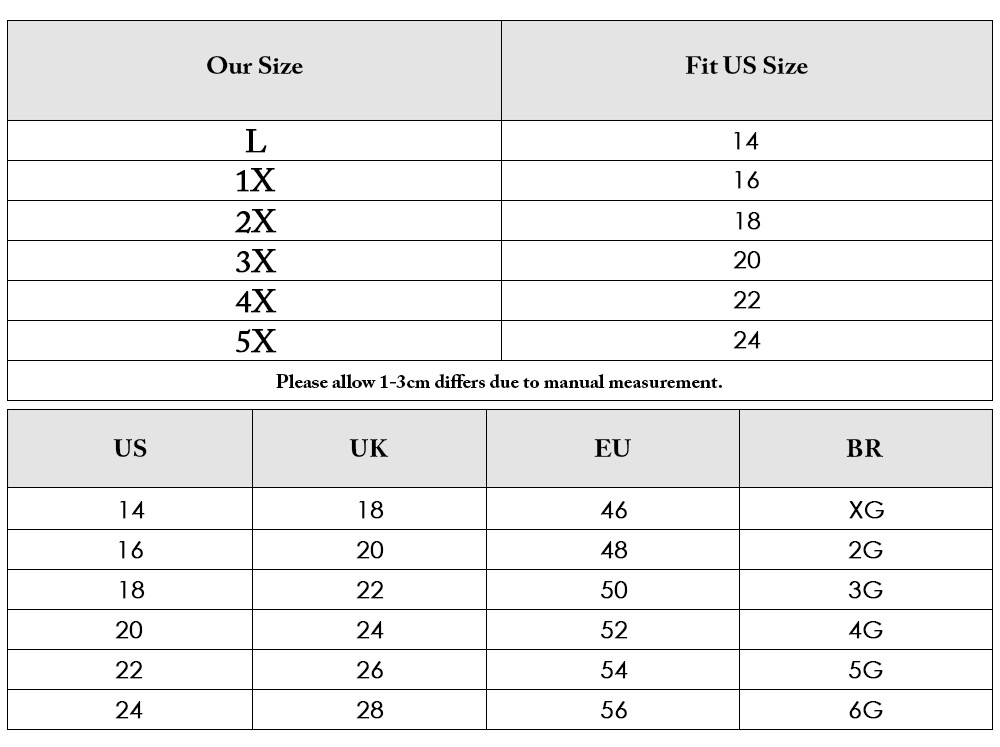 | Our Size | Fit US Size |
|---|---|
| L | 14 |
| 1X | 16 |
| 2X | 18 |
| 3X | 20 |
| 4X | 22 |
| 5X | 24 |

Please allow 1-3cm differs due to manual measurement.

| US | UK | EU | BR |
|---|---|---|---|
| 14 | 18 | 46 | XG |
| 16 | 20 | 48 | 2G |
| 18 | 22 | 50 | 3G |
| 20 | 24 | 52 | 4G |
| 22 | 26 | 54 | 5G |
| 24 | 28 | 56 | 6G |